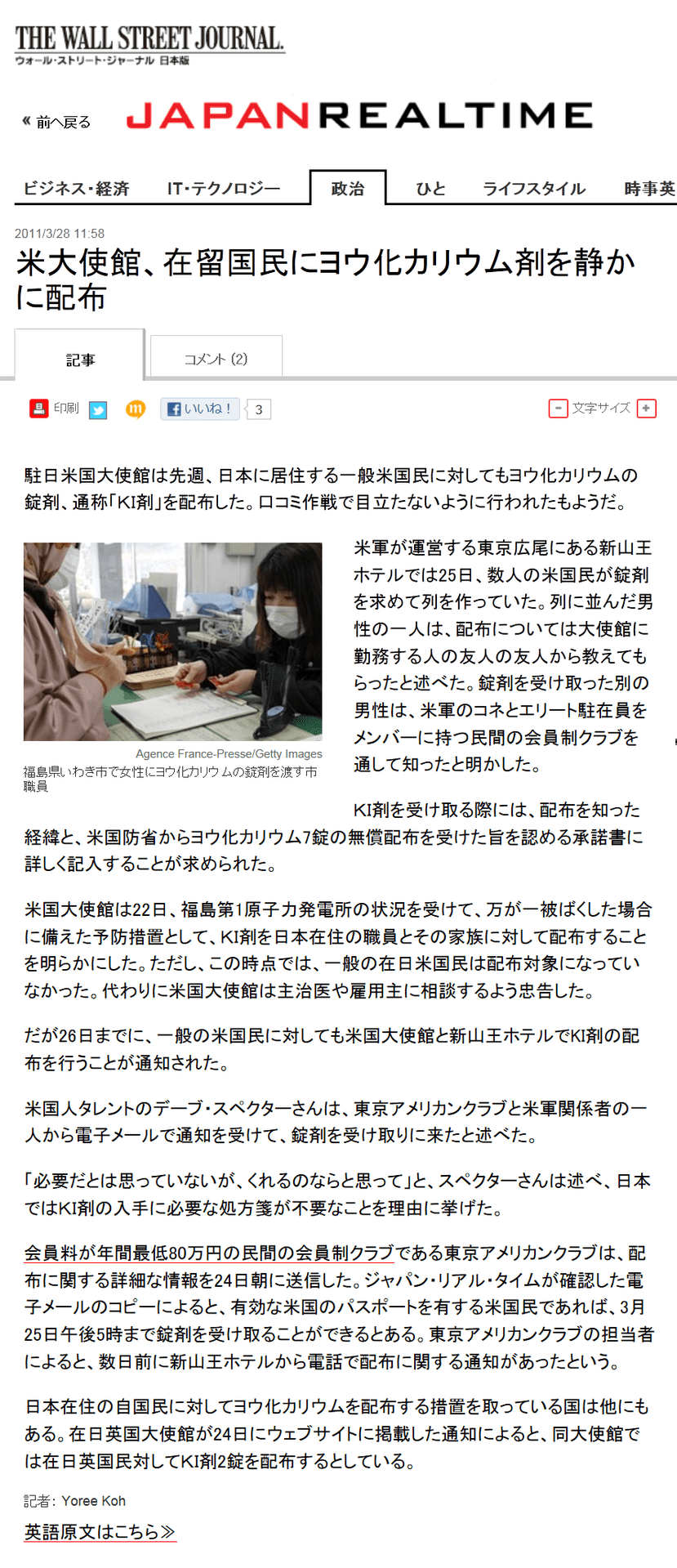 THE WALL STREET JOURNAL.
ウォール・ストリート・ジャーナル 日本版

« 前へ戻る

JAPANREALTIME

ビジネス・経済 IT・テクノロジー 政治 ひと ライフスタイル 時事英

2011/3/28 11:58

米大使館、在留国民にヨウ化カリウム剤を静かに配布

記事 コメント (2)

印刷 いいね！ 3 文字サイズ

駐日米国大使館は先週、日本に居住する一般米国民に対してもヨウ化カリウムの錠剤、通称「KI剤」を配布した。口コミ作戦で目立たないように行われたもようだ。

Agence France-Presse/Getty Images
福島県いわき市で女性にヨウ化カリウムの錠剤を渡す市職員

米軍が運営する東京広尾にある新山王ホテルでは25日、数人の米国民が錠剤を求めて列を作っていた。列に並んだ男性の一人は、配布については大使館に勤務する人の友人の友人から教えてもらったと述べた。錠剤を受け取った別の男性は、米軍のコネとエリート駐在員をメンバーに持つ民間の会員制クラブを通して知ったと明かした。

KI剤を受け取る際には、配布を知った経緯と、米国防省からヨウ化カリウム7錠の無償配布を受けた旨を認める承諾書に詳しく記入することが求められた。

米国大使館は22日、福島第1原子力発電所の状況を受けて、万が一被ばくした場合に備えた予防措置として、KI剤を日本在住の職員とその家族に対して配布することを明らかにした。ただし、この時点では、一般の在日米国民は配布対象になっていなかった。代わりに米国大使館は主治医や雇用主に相談するよう忠告した。

だが26日までに、一般の米国民に対しても米国大使館と新山王ホテルでKI剤の配布を行うことが通知された。

米国人タレントのデーブ・スペクターさんは、東京アメリカンクラブと米軍関係者の一人から電子メールで通知を受けて、錠剤を受け取りに来たと述べた。

「必要だとは思っていないが、くれるのならと思って」と、スペクターさんは述べ、日本ではKI剤の入手に必要な処方箋が不要なことを理由に挙げた。

会員料が年間最低80万円の民間の会員制クラブである東京アメリカンクラブは、配布に関する詳細な情報を24日朝に送信した。ジャパン・リアル・タイムが確認した電子メールのコピーによると、有効な米国のパスポートを有する米国民であれば、3月25日午後5時まで錠剤を受け取ることができるとある。東京アメリカンクラブの担当者によると、数日前に新山王ホテルから電話で配布に関する通知があったという。

日本在住の自国民に対してヨウ化カリウムを配布する措置を取っている国は他にもある。在日英国大使館が24日にウェブサイトに掲載した通知によると、同大使館では在日英国民対してKI剤2錠を配布するとしている。

記者: Yoree Koh

英語原文はこちら≫